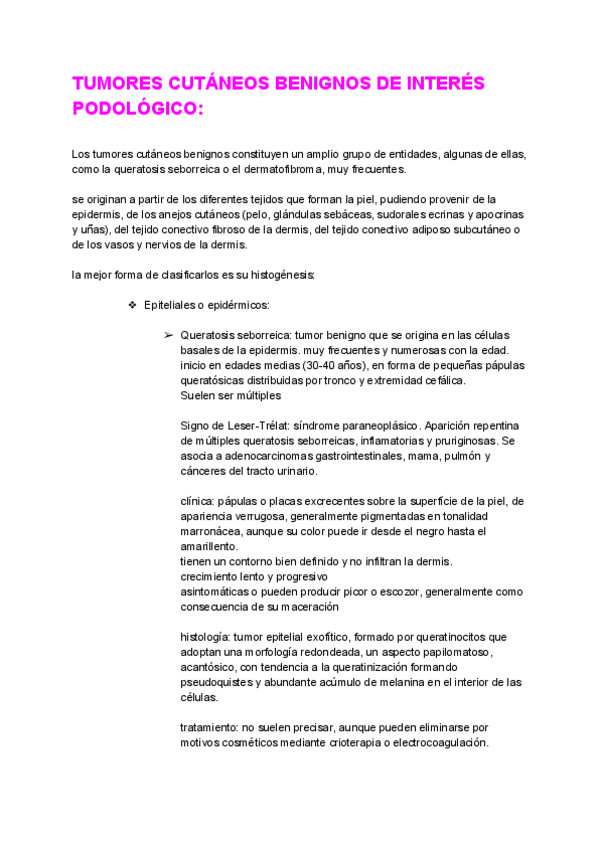 TUMORES CUTÁNEOS BENIGNOS DE INTERÉS PODOLÓGICO:

Los tumores cutáneos benignos constituyen un amplio grupo de entidades, algunas de ellas, como la queratosis seborreica o el dermatofibroma, muy frecuentes.

se originan a partir de los diferentes tejidos que forman la piel, pudiendo provenir de la epidermis, de los anejos cutáneos (pelo, glándulas sebáceas, sudorales ecrinas y apocrinas y uñas), del tejido conectivo fibroso de la dermis, del tejido conectivo adiposo subcutáneo o de los vasos y nervios de la dermis.

la mejor forma de clasificarlos es su histogénesis:

❖ Epiteliales o epidérmicos:

➢ Queratosis seborreica: tumor benigno que se origina en las células basales de la epidermis. muy frecuentes y numerosas con la edad. inicio en edades medias (30-40 años), en forma de pequeñas pápulas queratósicas distribuidas por tronco y extremidad cefálica.
Suelen ser múltiples

Signo de Leser-Trélat: síndrome paraneoplásico. Aparición repentina de múltiples queratosis seborreicas, inflamatorias y pruriginosas. Se asocia a adenocarcinomas gastrointestinales, mama, pulmón y cánceres del tracto urinario.

clínica: pápulas o placas excrecentes sobre la superficie de la piel, de apariencia verrugosa, generalmente pigmentadas en tonalidad marronácea, aunque su color puede ir desde el negro hasta el amarillento.
tienen un contorno bien definido y no infiltran la dermis.
crecimiento lento y progresivo
asintomáticas o pueden producir picor o escozor, generalmente como consecuencia de su maceración

histología: tumor epitelial exofítico, formado por queratinocitos que adoptan una morfología redondeada, un aspecto papilomatoso, acantósico, con tendencia a la queratinización formando pseudoquistes y abundante acúmulo de melanina en el interior de las células.

tratamiento: no suelen precisar, aunque pueden eliminarse por motivos cosméticos mediante crioterapia o electrocoagulación.